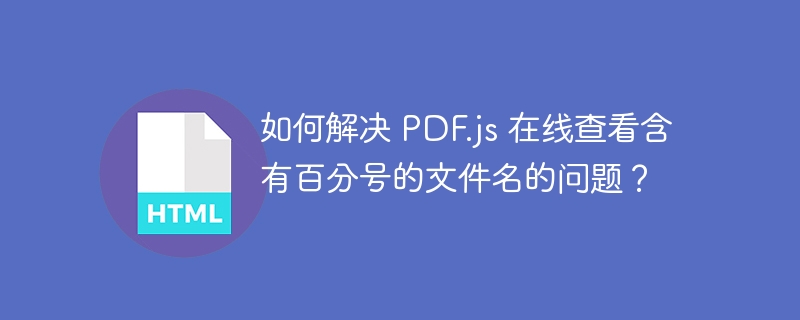 HTML

如何解决 PDF.js 在线查看含有百分号的文件名的问题？